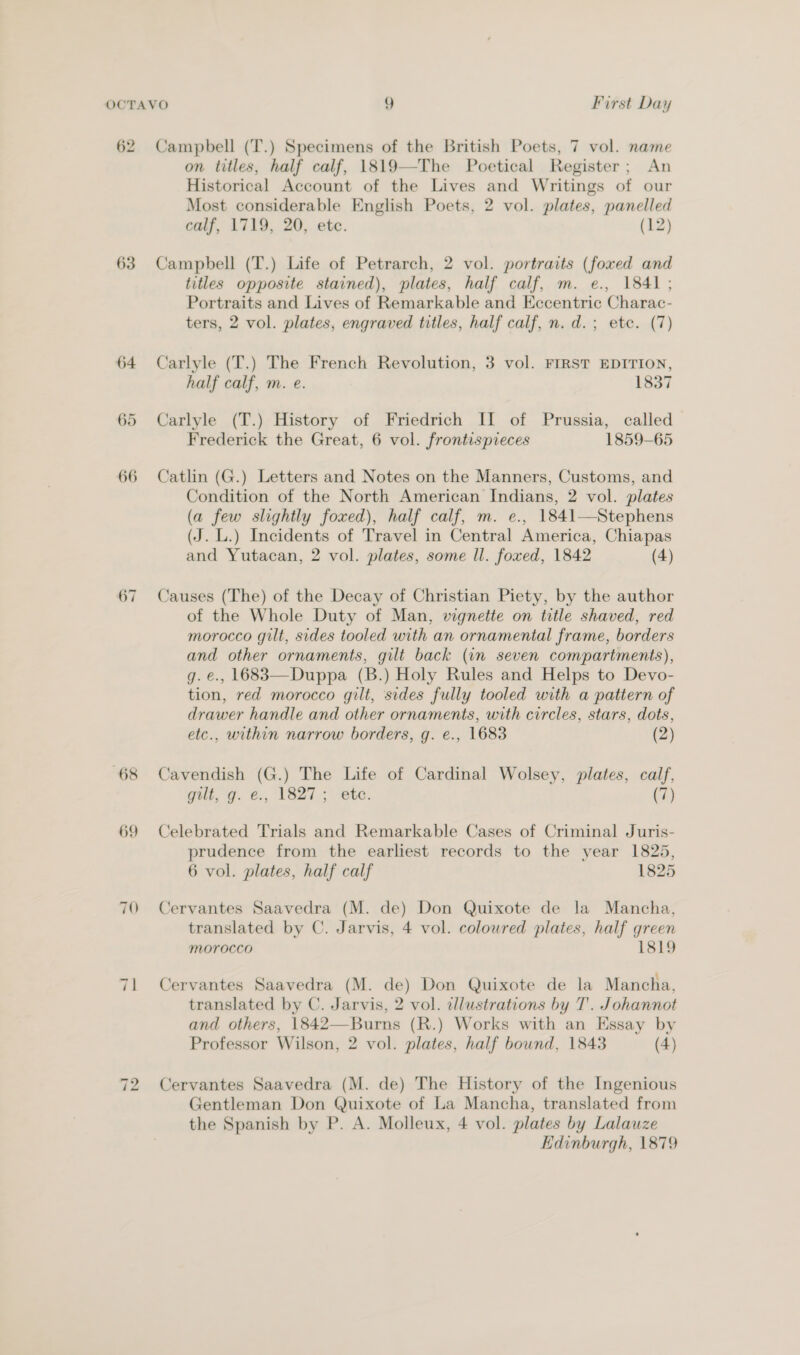 OCTAVO 9 First Day

62 Campbell (T.) Specimens of the British Poets, 7 vol. name on titles, half calf, 1819—The Poetical Register; An Historical Account of the Lives and Writings of our Most considerable English Poets, 2 vol. plates, panelled calf, 1719, 20, etc. (12)

63 Campbell (T.) Life of Petrarch, 2 vol. portraits (foxed and titles opposite stained), plates, half calf, m. e., 1841; Portraits and Lives of Remarkable and Eccentric Characters, 2 vol. plates, engraved titles, half calf, n. d.; etc. (7)

64 Carlyle (T.) The French Revolution, 3 vol. FIRST EDITION, half calf, m. e. 1837

65 Carlyle (T.) History of Friedrich II of Prussia, called Frederick the Great, 6 vol. frontispieces 1859–65

66 Catlin (G.) Letters and Notes on the Manners, Customs, and Condition of the North American Indians, 2 vol. plates (a few slightly foxed), half calf, m. e., 1841—Stephens (J. L.) Incidents of Travel in Central America, Chiapas and Yutacan, 2 vol. plates, some ll. foxed, 1842 (4)

67 Causes (The) of the Decay of Christian Piety, by the author of the Whole Duty of Man, vignette on title shaved, red morocco gilt, sides tooled with an ornamental frame, borders and other ornaments, gilt back (in seven compartments), g. e., 1683—Duppa (B.) Holy Rules and Helps to Devotion, red morocco gilt, sides fully tooled with a pattern of drawer handle and other ornaments, with circles, stars, dots, etc., within narrow borders, g. e., 1683 (2)

68 Cavendish (G.) The Life of Cardinal Wolsey, plates, calf, gilt, g. e., 1827; etc. (7)

69 Celebrated Trials and Remarkable Cases of Criminal Jurisprudence from the earliest records to the year 1825, 6 vol. plates, half calf 1825

70 Cervantes Saavedra (M. de) Don Quixote de la Mancha, translated by C. Jarvis, 4 vol. coloured plates, half green morocco 1819

71 Cervantes Saavedra (M. de) Don Quixote de la Mancha, translated by C. Jarvis, 2 vol. illustrations by T. Johannot and others, 1842—Burns (R.) Works with an Essay by Professor Wilson, 2 vol. plates, half bound, 1843 (4)

72 Cervantes Saavedra (M. de) The History of the Ingenious Gentleman Don Quixote of La Mancha, translated from the Spanish by P. A. Molleux, 4 vol. plates by Lalauze Edinburgh, 1879